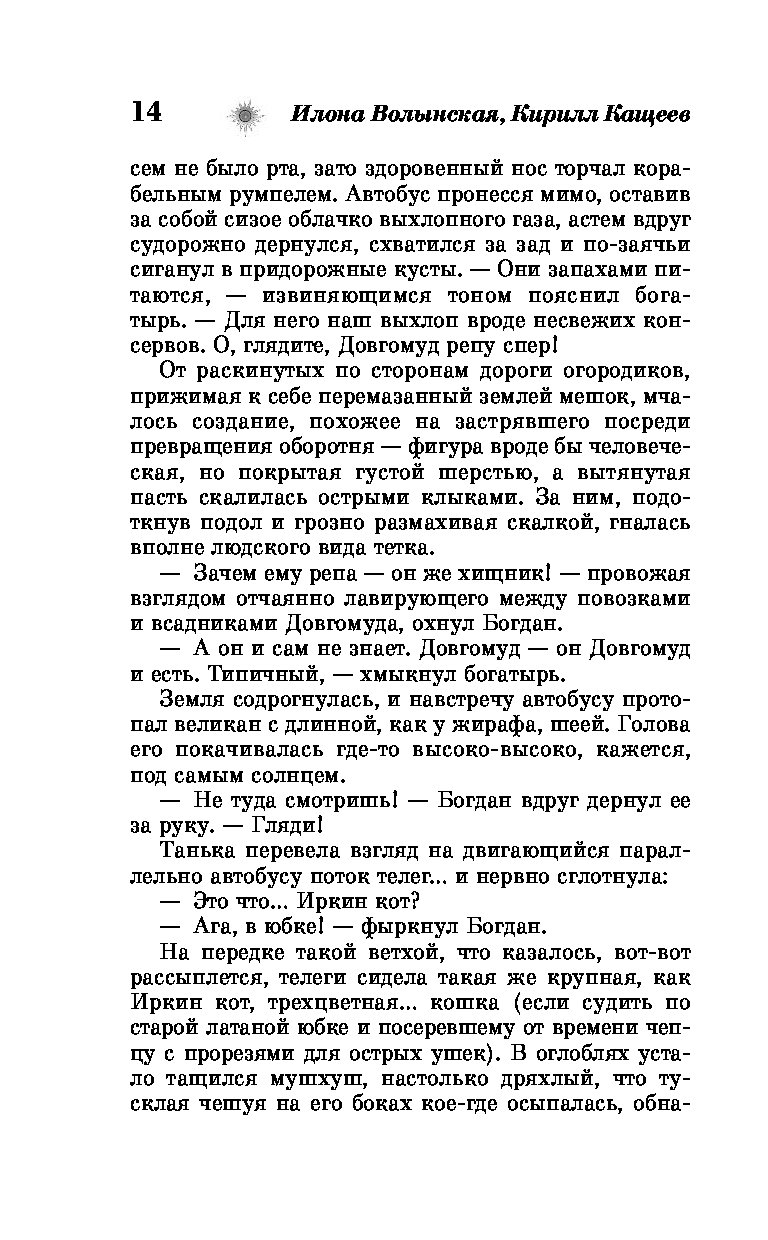 14 Илона Волынская, Кирилл Кащеев

сем не было рта, зато здоровенный нос торчал корабельным румпелем. Автобус пронесся мимо, оставив за собой сизое облачко выхлопного газа, астем вдруг судорожно дернулся, схватился за зад и по-заячьи сиганул в придорожные кусты. — Они запахами питаются, — извиняющимся тоном пояснил богатырь. — Для него наш выхлоп вроде несвежих консервов. О, глядите, Довгомуд репу спер!

От раскинутых по сторонам дороги огородиков, прижимая к себе перемазанный землей мешок, мчалось создание, похожее на застрявшего посреди превращения оборотня — фигура вроде бы человеческая, но покрытая густой шерстью, а вытянутая пасть скалилась острыми клыками. За ним, подоткнув подол и грозно размахивая скалкой, гналась вполне людского вида тетка.

— Зачем ему репа — он же хищник! — провожая взглядом отчаянно лавирующего между повозками и всадниками Довгомуда, охнул Богдан.

— А он и сам не знает. Довгомуд — он Довгомуд и есть. Типичный, — хмыкнул богатырь.

Земля содрогнулась, и навстречу автобусу протопал великан с длинной, как у жирафа, шеей. Голова его покачивалась где-то высоко-высоко, кажется, под самым солнцем.

— Не туда смотришь! — Богдан вдруг дернул ее за руку. — Гляди!

Танька перевела взгляд на двигающийся параллельно автобусу поток телег... и нервно сглотнула:

— Это что... Иркин кот?

— Ага, в юбке! — фыркнул Богдан.

На передке такой ветхой, что казалось, вот-вот рассыплется, телеги сидела такая же крупная, как Иркин кот, трехцветная... кошка (если судить по старой латаной юбке и посеревшему от времени чепцу с прорезями для острых ушек). В оглоблях устало тащился мушхуш, настолько дряхлый, что тусклая чешуя на его боках кое-где осыпалась, обна-